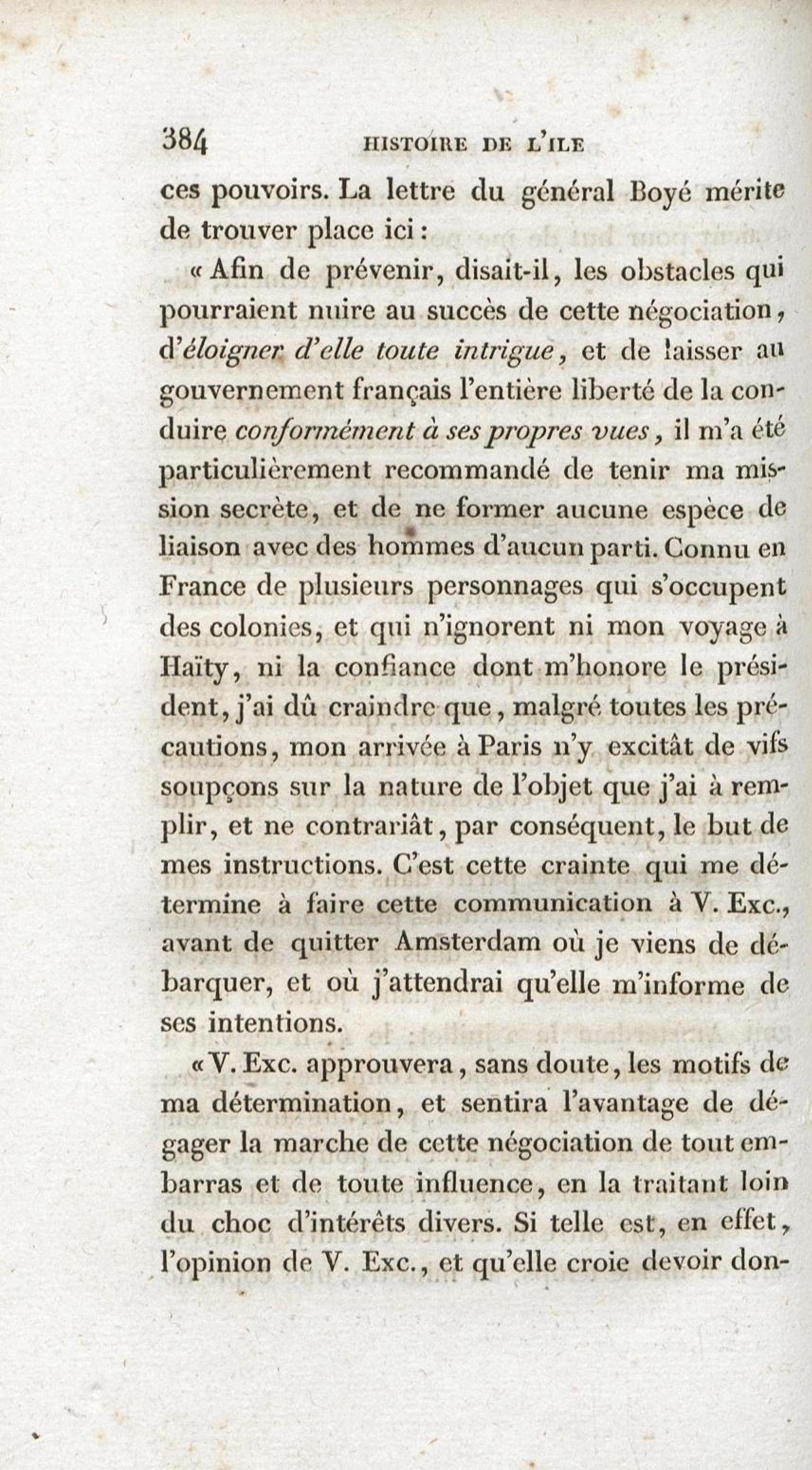 384 HISTOIRE DE L'ILE

ces pouvoirs. La lettre du général Boyé mérite de trouver place ici :

« Afin de prévenir, disait-il, les obstacles qui pourraient nuire au succès de cette négociation, d'éloigner d'elle toute intrigue, et de laisser au gouvernement français l'entière liberté de la conduire conformément à ses propres vues, il m'a été particulièrement recommandé de tenir ma mission secrète, et de ne former aucune espèce de liaison avec des hommes d'aucun parti. Connu en France de plusieurs personnages qui s'occupent des colonies, et qui n'ignorent ni mon voyage à Haïty, ni la confiance dont m'honore le président, j'ai dû craindre que, malgré toutes les précautions, mon arrivée à Paris n'y excitât de vifs soupçons sur la nature de l'objet que j'ai à remplir, et ne contrariât, par conséquent, le but de mes instructions. C'est cette crainte qui me détermine à faire cette communication à V. Exc., avant de quitter Amsterdam où je viens de débarquer, et où j'attendrai qu'elle m'informe de ses intentions.

« V. Exc. approuvera, sans doute, les motifs de ma détermination, et sentira l'avantage de dégager la marche de cette négociation de tout embarras et de toute influence, en la traitant loin du choc d'intérêts divers. Si telle est, en effet, l'opinion de V. Exc., et qu'elle croie devoir don-